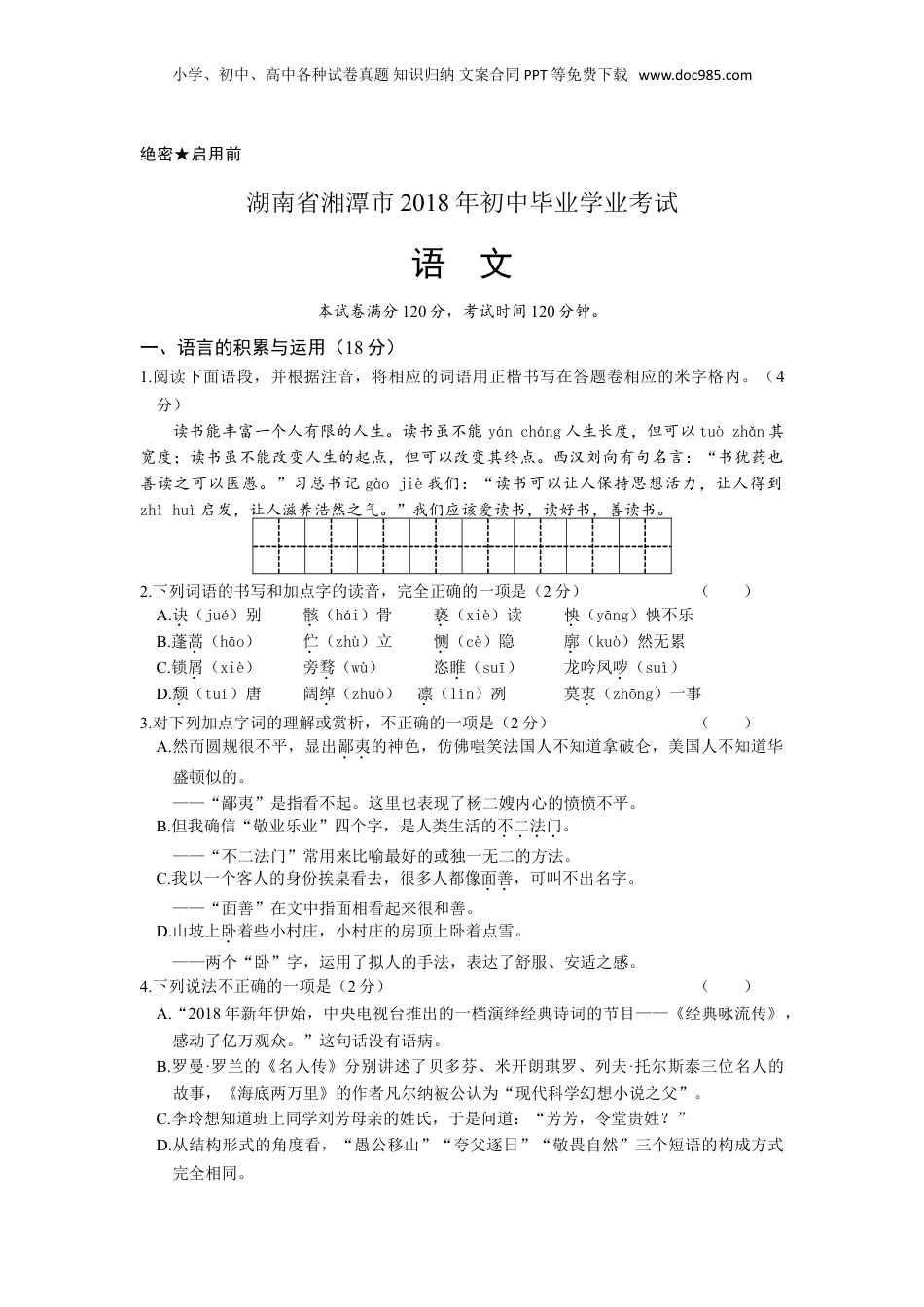 小学、初中、高中各种试卷真题 知识归纳 文案合同 PPT 等免费下载 www.doc985.com

绝密★启用前

湖南省湘潭市 2018 年初中毕业学业考试

语 文

本试卷满分 120 分，考试时间 120 分钟。

一、语言的积累与运用（18 分）

1.阅读下面语段，并根据注音，将相应的词语用正楷书写在答题卷相应的米字格内。（4 分）

读书能丰富一个人有限的人生。读书虽不能 yán cháng 人生长度，但可以 tuò zhǎn 其宽度；读书虽不能改变人生的起点，但可以改变其终点。西汉刘向有句名言：“书犹药也善读之可以医愚。”习总书记 gào jiè 我们：“读书可以让人保持思想活力，让人得到 zhì huì 启发，让人滋养浩然之气。”我们应该爱读书，读好书，善读书。

2.下列词语的书写和加点字的读音，完全正确的一项是（2 分） （ ）

A.诀（jué）别 骸（hái）骨 亵（xiè）读 怏（yāng）怏不乐

B.蓬蒿（hāo） 伫（zhù）立 恻（cè）隐 廓（kuò）然无累

C.锁屑（xiè） 旁骛（wù） 恣睢（suī） 龙吟凤哕（suì）

D.颓（tuí）唐 阔绰（zhuò） 凛（lǐn）冽 莫衷（zhōng）一事

3.对下列加点字词的理解或赏析，不正确的一项是（2 分） （ ）

A.然而圆规很不平，显出鄙夷的神色，仿佛嗤笑法国人不知道拿破仑，美国人不知道华盛顿似的。

——“鄙夷”是指看不起。这里也表现了杨二嫂内心的愤愤不平。

B.但我确信“敬业乐业”四个字，是人类生活的不二法门。

——“不二法门”常用来比喻最好的或独一无二的方法。

C.我以一个客人的身份挨桌看去，很多人都像面善，可叫不出名字。

——“面善”在文中指面相看起来很和善。

D.山坡上卧着些小村庄，小村庄的房顶上卧着点雪。

——两个“卧”字，运用了拟人的手法，表达了舒服、安适之感。

4.下列说法不正确的一项是（2 分） （ ）

A.“2018 年新年伊始，中央电视台推出的一档演绎经典诗词的节目——《经典咏流传》，感动了亿万观众。”这句话没有语病。

B.罗曼·罗兰的《名人传》分别讲述了贝多芬、米开朗琪罗、列夫·托尔斯泰三位名人的故事，《海底两万里》的作者凡尔纳被公认为“现代科学幻想小说之父”。

C.李玲想知道班上同学刘芳母亲的姓氏，于是问道：“芳芳，令堂贵姓？”

D.从结构形式的角度看，“愚公移山”“夸父逐日”“敬畏自然”三个短语的构成方式完全相同。